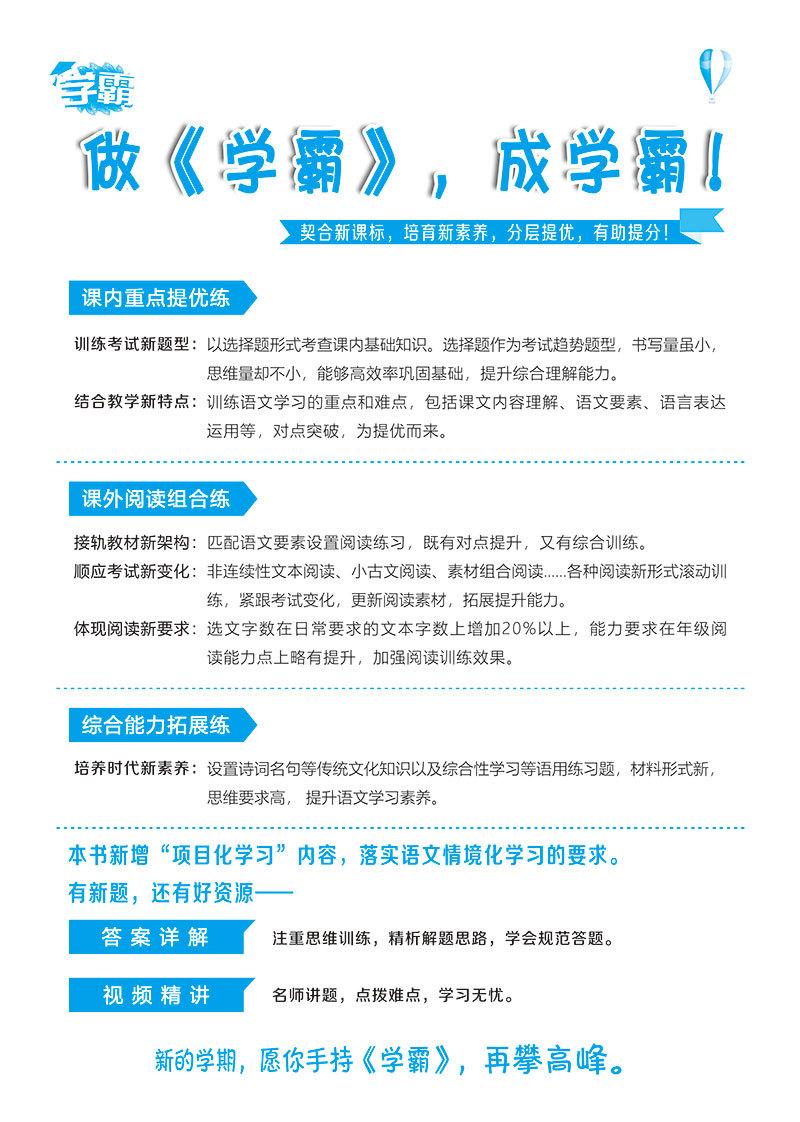 学霸

做《学霸》，成学霸！

契合新课标，培育新素养，分层提优，有助提分！

课内重点提优练

训练考试新题型：以选择题形式考查课内基础知识。选择题作为考试趋势题型，书写量虽小，思维量却不小，能够高效率巩固基础，提升综合理解能力。

结合教学新特点：训练语文学习的重点和难点，包括课文内容理解、语文要素、语言表达运用等，对点突破，为提优而来。

课外阅读组合练

接轨教材新架构：匹配语文要素设置阅读练习，既有对点提升，又有综合训练。

顺应考试新变化：非连续性文本阅读、小古文阅读、素材组合阅读......各种阅读新形式滚动训练，紧跟考试变化，更新阅读素材，拓展提升能力。

体现阅读新要求：选文字数在日常要求的文本字数上增加20%以上，能力要求在年级阅读能力点上略有提升，加强阅读训练效果。

综合能力拓展练

培养时代新素养：设置诗词名句等传统文化知识以及综合性学习等语用练习题，材料形式新，思维要求高，提升语文学习素养。

本书新增“项目化学习”内容，落实语文情境化学习的要求。

有新题，还有好资源——

答案详解　注重思维训练，精析解题思路，学会规范答题。

视频精讲　名师讲题，点拨难点，学习无忧。

新的学期，愿你手持《学霸》，再攀高峰。